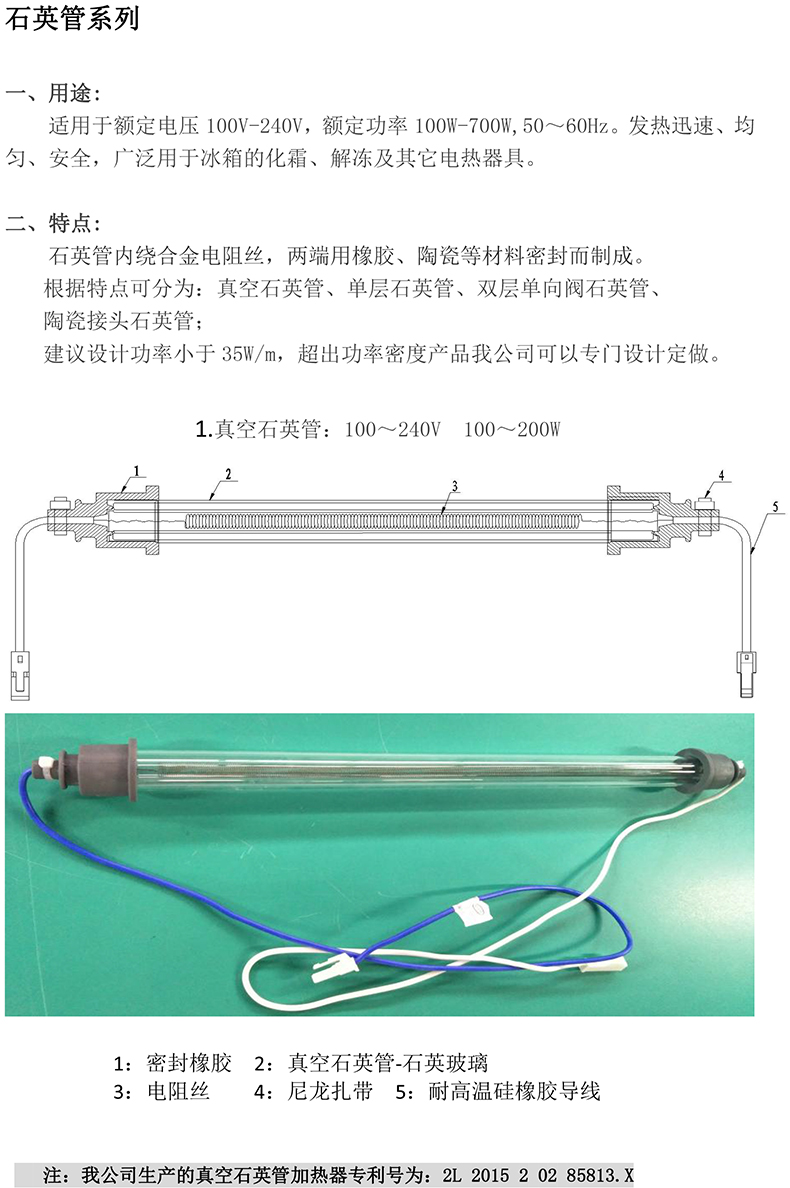 石英管系列

一、用途：
适用于额定电压 100V-240V，额定功率 100W-700W，50～60Hz。发热迅速、均匀、安全，广泛用于冰箱的化霜、解冻及其它电热器具。

二、特点：
石英管内绕合金电阻丝，两端用橡胶、陶瓷等材料密封而制成。
根据特点可分为：真空石英管、单层石英管、双层单向阀石英管、陶瓷接头石英管；
建议设计功率小于 35W/m，超出功率密度产品我公司可以专门设计定做。

1.真空石英管：100～240V　100～200W

1
2
3
4
5

1：密封橡胶　2：真空石英管-石英玻璃
3：电阻丝　4：尼龙扎带　5：耐高温硅橡胶导线

注：我公司生产的真空石英管加热器专利号为：2L 2015 2 02 85813.X